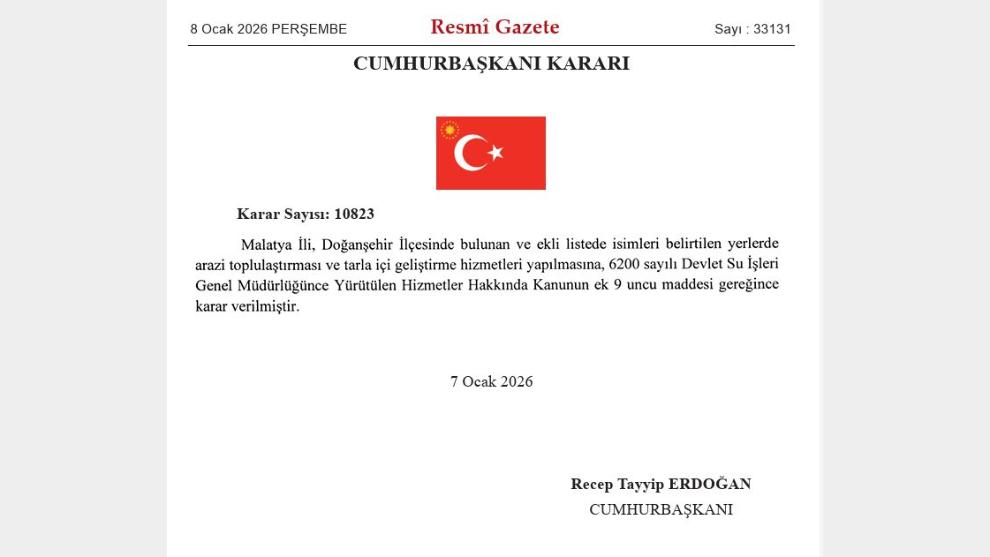 8 Ocak 2026 PERŞEMBE

Resmî Gazete

Sayı : 33131

CUMHURBAŞKANI KARARI

Karar Sayısı: 10823

Malatya İli, Doğanşehir İlçesinde bulunan ve ekli listede isimleri belirtilen yerlerde arazi toplulaştırması ve tarla içi geliştirme hizmetleri yapılmasına, 6200 sayılı Devlet Su İşleri Genel Müdürlüğünce Yürütülen Hizmetler Hakkında Kanunun ek 9 uncu maddesi gereğince karar verilmiştir.

7 Ocak 2026

Recep Tayyip ERDOĞAN
CUMHURBAŞKANI